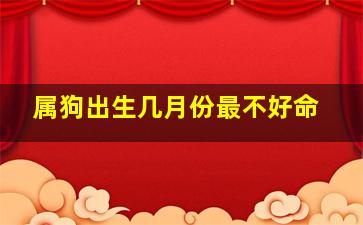 属狗出生几月份最不好命